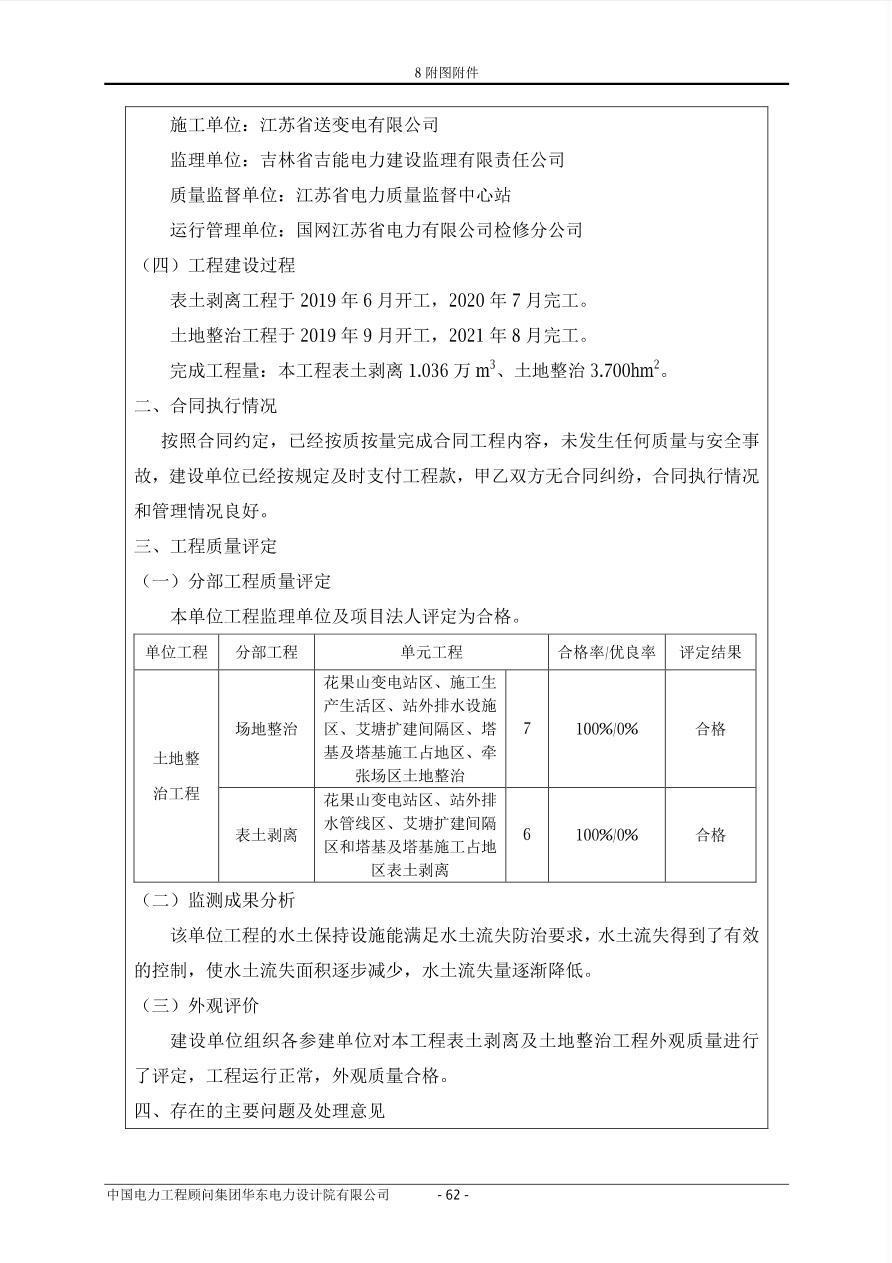 8附图附件

施工单位：江苏省送变电有限公司

监理单位：吉林省吉能电力建设监理有限责任公司

质量监督单位：江苏省电力质量监督中心站

运行管理单位：国网江苏省电力有限公司检修分公司

（四）工程建设过程

表土剥离工程于2019年6月开工，2020年7月完工。

土地整治工程于2019年9月开工，2021年8月完工。

完成工程量：本工程表土剥离1.036万$m^3$、土地整治3.700$hm^2$。

二、合同执行情况

按照合同约定，已经按质按量完成合同工程内容，未发生任何质量与安全事故，建设单位已经按规定及时支付工程款，甲乙双方无合同纠纷，合同执行情况和管理情况良好。

三、工程质量评定

（一）分部工程质量评定

本单位工程监理单位及项目法人评定为合格。

| 单位工程 | 分部工程 | 单元工程 | | 合格率/优良率 | 评定结果 |
|---|---|---|---|---|---|
| 土地整治工程 | 场地整治 | 花果山变电站区、施工生产生活区、站外排水设施区、艾塘扩建间隔区、塔基及塔基施工占地区、牵张场区土地整治 | 7 | 100%/0% | 合格 |
| | 表土剥离 | 花果山变电站区、站外排水管线区、艾塘扩建间隔区和塔基及塔基施工占地区表土剥离 | 6 | 100%/0% | 合格 |

（二）监测成果分析

该单位工程的水土保持设施能满足水土流失防治要求，水土流失得到了有效的控制，使水土流失面积逐步减少，水土流失量逐渐降低。

（三）外观评价

建设单位组织各参建单位对本工程表土剥离及土地整治工程外观质量进行了评定，工程运行正常，外观质量合格。

四、存在的主要问题及处理意见

中国电力工程顾问集团华东电力设计院有限公司 - 62 -